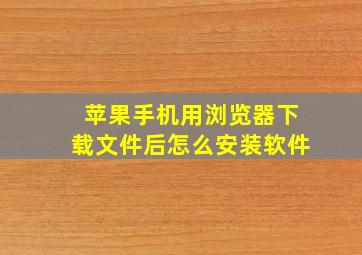 苹果手机用浏览器下载文件后怎么安装软件